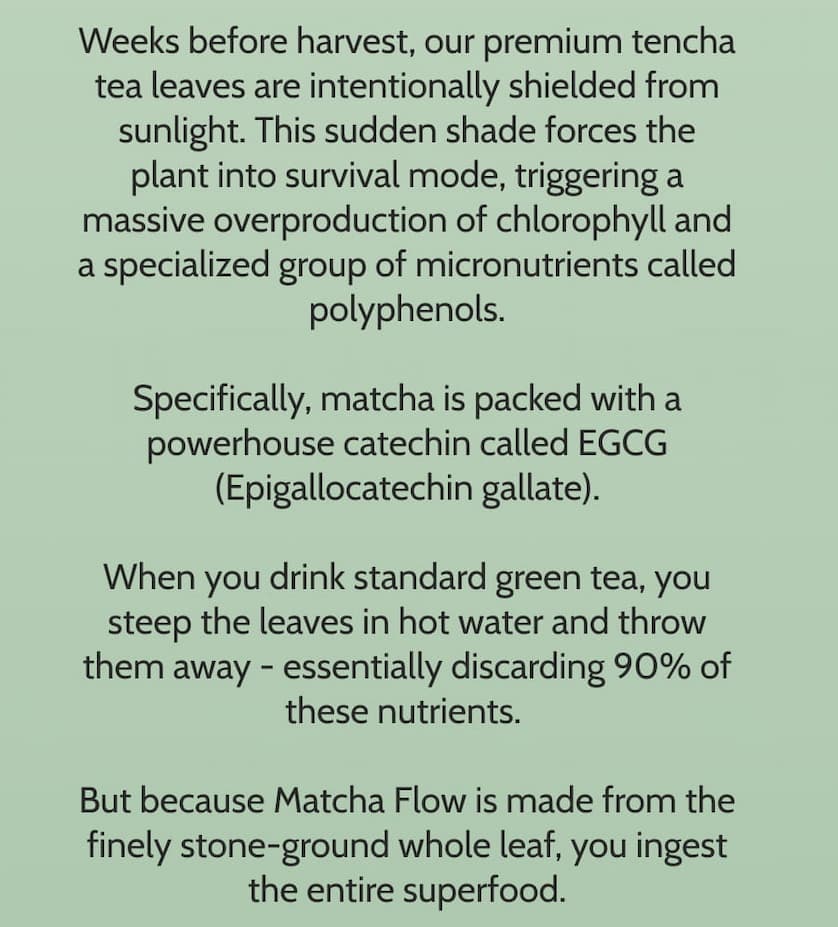 Weeks before harvest, our premium tencha tea leaves are intentionally shielded from sunlight. This sudden shade forces the plant into survival mode, triggering a massive overproduction of chlorophyll and a specialized group of micronutrients called polyphenols.

Specifically, matcha is packed with a powerhouse catechin called EGCG (Epigallocatechin gallate).

When you drink standard green tea, you steep the leaves in hot water and throw them away - essentially discarding 90% of these nutrients.

But because Matcha Flow is made from the finely stone-ground whole leaf, you ingest the entire superfood.